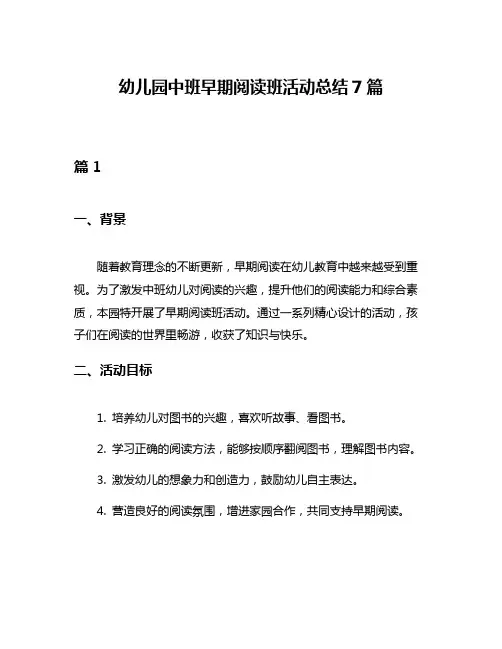 幼儿园中班早期阅读班活动总结 7 篇

篇 1

一、背景

随着教育理念的不断更新，早期阅读在幼儿教育中越来越受到重视。为了激发中班幼儿对阅读的兴趣，提升他们的阅读能力和综合素质，本园特开展了早期阅读班活动。通过一系列精心设计的活动，孩子们在阅读的世界里畅游，收获了知识与快乐。

二、活动目标

1. 培养幼儿对图书的兴趣，喜欢听故事、看图书。

2. 学习正确的阅读方法，能够按顺序翻阅图书，理解图书内容。

3. 激发幼儿的想象力和创造力，鼓励幼儿自主表达。

4. 营造良好的阅读氛围，增进家园合作，共同支持早期阅读。